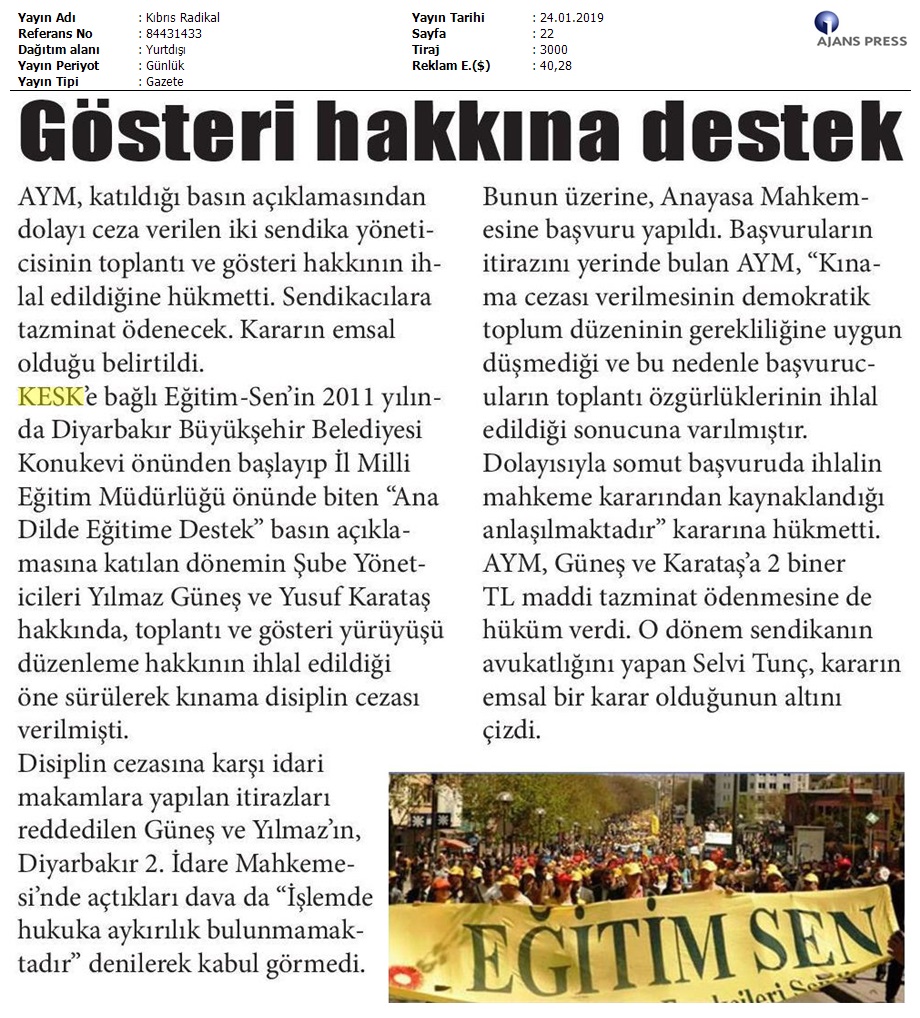 | Yayın Adı | : Kıbrıs Radikal | Yayın Tarihi | : 24.01.2019 |
|---|---|---|---|
| Referans No | : 84431433 | Sayfa | : 22 |
| Dağıtım alanı | : Yurtdışı | Tiraj | : 3000 |
| Yayın Periyot | : Günlük | Reklam E.($) | : 40,28 |
| Yayın Tipi | : Gazete | | |

AJANS PRESS

Gösteri hakkına destek

AYM, katıldığı basın açıklamasından dolayı ceza verilen iki sendika yöneticisinin toplantı ve gösteri hakkının ihlal edildiğine hükmetti. Sendikacılara tazminat ödenecek. Kararın emsal olduğu belirtildi.

KESK'e bağlı Eğitim-Sen'in 2011 yılında Diyarbakır Büyükşehir Belediyesi Konukevi önünden başlayıp İl Milli Eğitim Müdürlüğü önünde biten "Ana Dilde Eğitime Destek" basın açıklamasına katılan dönemin Şube Yöneticileri Yılmaz Güneş ve Yusuf Karataş hakkında, toplantı ve gösteri yürüyüşü düzenleme hakkının ihlal edildiği öne sürülerek kınama disiplin cezası verilmişti.

Disiplin cezasına karşı idari makamlara yapılan itirazları reddedilen Güneş ve Yılmaz'ın, Diyarbakır 2. İdare Mahkemesi'nde açtıkları dava da "İşlemde hukuka aykırılık bulunmamaktadır" denilerek kabul görmedi.

Bunun üzerine, Anayasa Mahkemesine başvuru yapıldı. Başvuruların itirazını yerinde bulan AYM, "Kınama cezası verilmesinin demokratik toplum düzeninin gerekliliğine uygun düşmediği ve bu nedenle başvurucuların toplantı özgürlüklerinin ihlal edildiği sonucuna varılmıştır. Dolayısıyla somut başvuruda ihlalin mahkeme kararından kaynaklandığı anlaşılmaktadır" kararına hükmetti. AYM, Güneş ve Karataş'a 2 biner TL maddi tazminat ödenmesine de hüküm verdi. O dönem sendikanın avukatlığını yapan Selvi Tunç, kararın emsal bir karar olduğunun altını çizdi.

EĞİTİM SEN